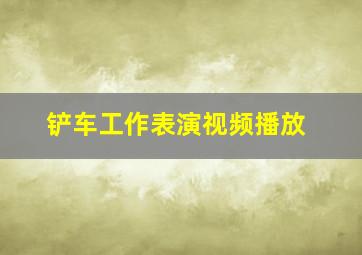 铲车工作表演视频播放